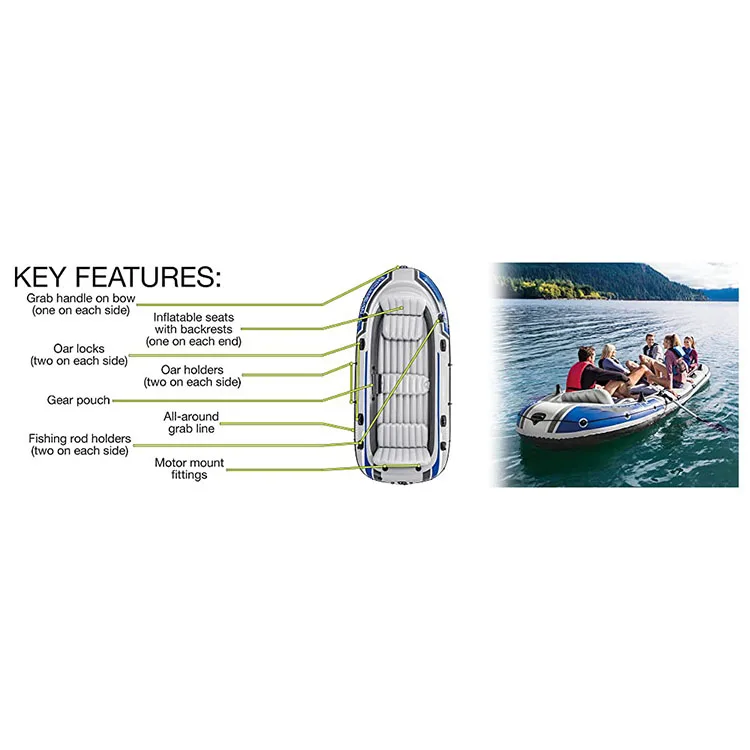 KEY FEATURES:

Grab handle on bow
(one on each side)

Inflatable seats
with backrests
(one on each end)

Oar locks
(two on each side)

Oar holders
(two on each side)

Gear pouch

All-around
grab line

Fishing rod holders
(two on each side)

Motor mount
fittings